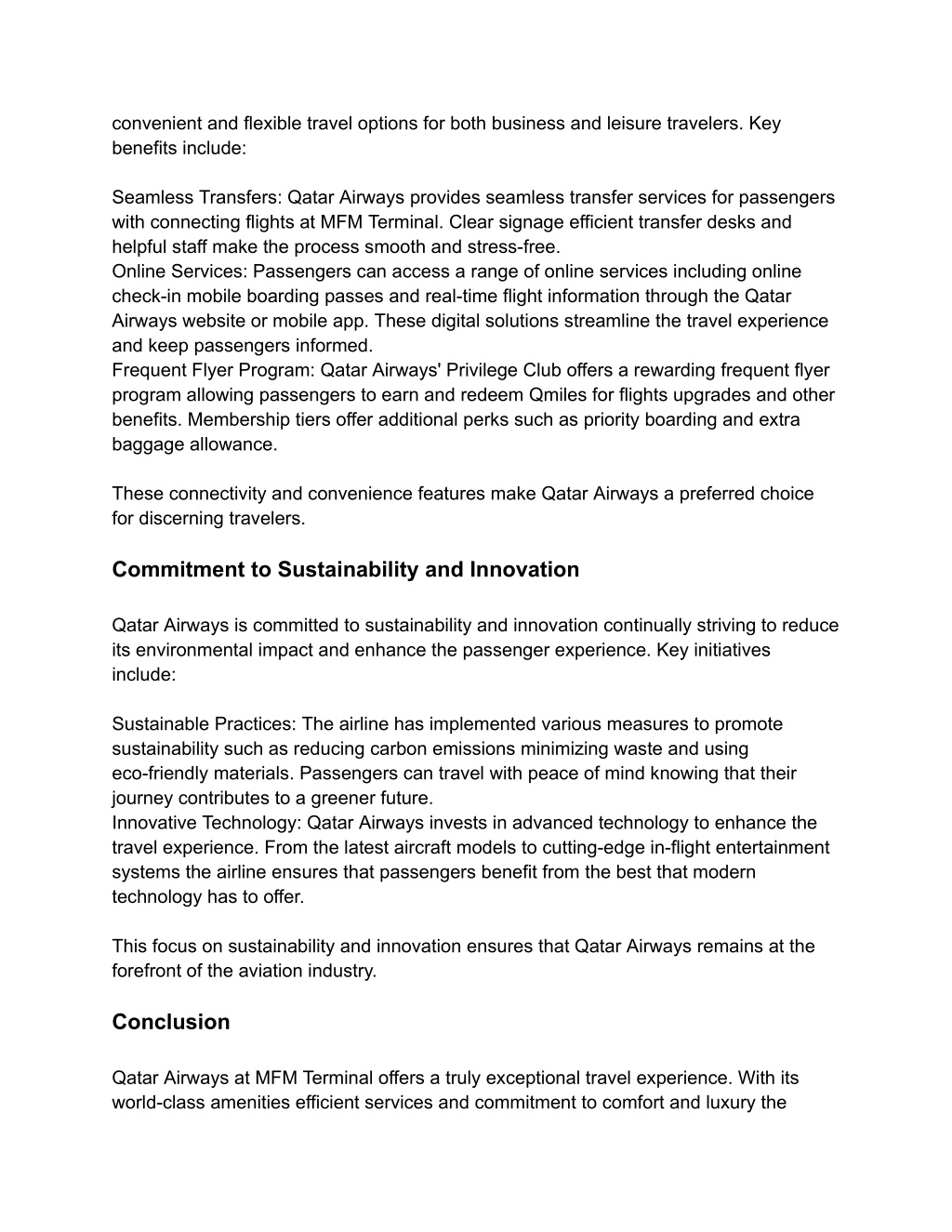 convenient and flexible travel options for both business and leisure travelers. Key benefits include:

Seamless Transfers: Qatar Airways provides seamless transfer services for passengers with connecting flights at MFM Terminal. Clear signage efficient transfer desks and helpful staff make the process smooth and stress-free.
Online Services: Passengers can access a range of online services including online check-in mobile boarding passes and real-time flight information through the Qatar Airways website or mobile app. These digital solutions streamline the travel experience and keep passengers informed.
Frequent Flyer Program: Qatar Airways' Privilege Club offers a rewarding frequent flyer program allowing passengers to earn and redeem Qmiles for flights upgrades and other benefits. Membership tiers offer additional perks such as priority boarding and extra baggage allowance.

These connectivity and convenience features make Qatar Airways a preferred choice for discerning travelers.

Commitment to Sustainability and Innovation

Qatar Airways is committed to sustainability and innovation continually striving to reduce its environmental impact and enhance the passenger experience. Key initiatives include:

Sustainable Practices: The airline has implemented various measures to promote sustainability such as reducing carbon emissions minimizing waste and using eco-friendly materials. Passengers can travel with peace of mind knowing that their journey contributes to a greener future.
Innovative Technology: Qatar Airways invests in advanced technology to enhance the travel experience. From the latest aircraft models to cutting-edge in-flight entertainment systems the airline ensures that passengers benefit from the best that modern technology has to offer.

This focus on sustainability and innovation ensures that Qatar Airways remains at the forefront of the aviation industry.

Conclusion

Qatar Airways at MFM Terminal offers a truly exceptional travel experience. With its world-class amenities efficient services and commitment to comfort and luxury the